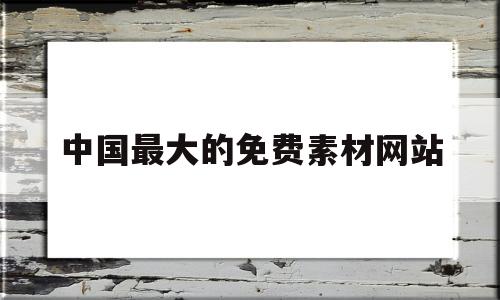 中国最大的免费素材网站